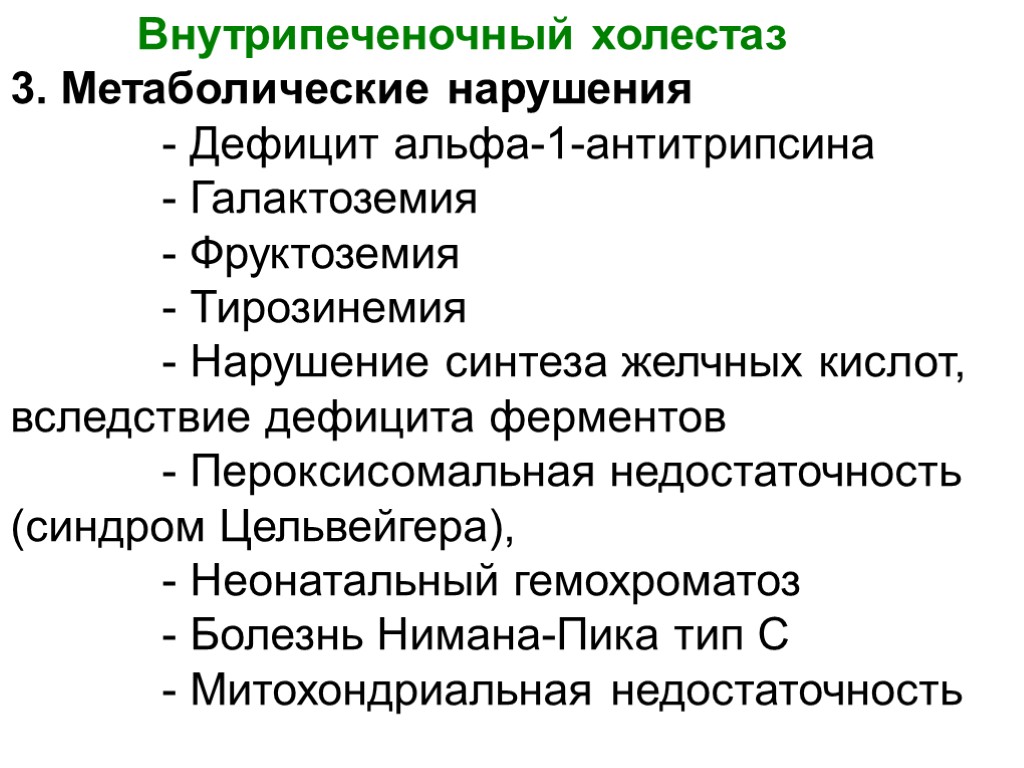 Внутрипеченочный холестаз

3. Метаболические нарушения

- Дефицит альфа-1-антитрипсина

- Галактоземия

- Фруктоземия

- Тирозинемия

- Нарушение синтеза желчных кислот, вследствие дефицита ферментов

- Пероксисомальная недостаточность (синдром Цельвейгера),

- Неонатальный гемохроматоз

- Болезнь Нимана-Пика тип С

- Митохондриальная недостаточность